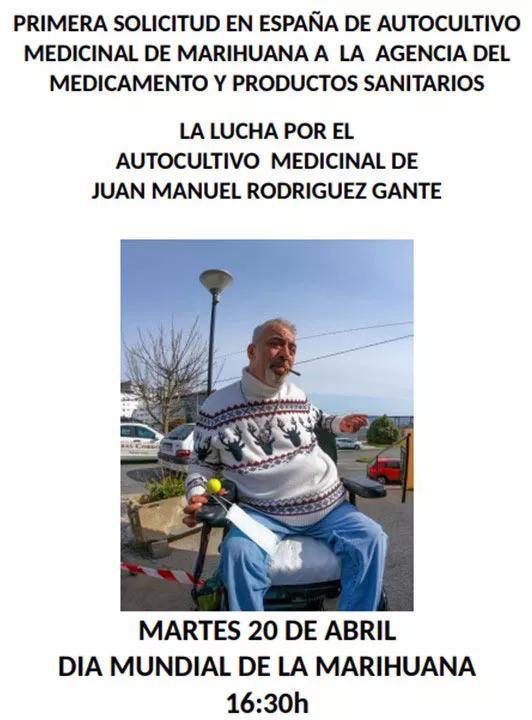 PRIMERA SOLICITUD EN ESPAÑA DE AUTOCULTIVO MEDICINAL DE MARIHUANA A LA AGENCIA DEL MEDICAMENTO Y PRODUCTOS SANITARIOS

LA LUCHA POR EL
AUTOCULTIVO MEDICINAL DE
JUAN MANUEL RODRIGUEZ GANTE

MARTES 20 DE ABRIL
DIA MUNDIAL DE LA MARIHUANA
16:30h